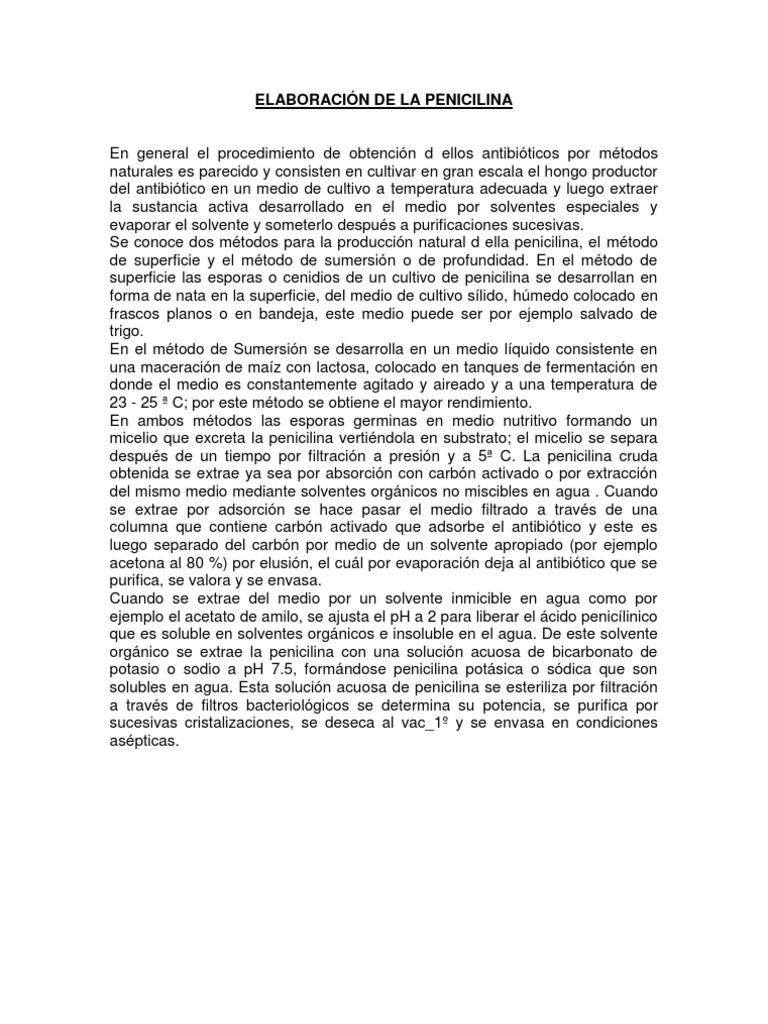 ELABORACIÓN DE LA PENICILINA

En general el procedimiento de obtención d ellos antibióticos por métodos naturales es parecido y consisten en cultivar en gran escala el hongo productor del antibiótico en un medio de cultivo a temperatura adecuada y luego extraer la sustancia activa desarrollado en el medio por solventes especiales y evaporar el solvente y someterlo después a purificaciones sucesivas.
Se conoce dos métodos para la producción natural d ella penicilina, el método de superficie y el método de sumersión o de profundidad. En el método de superficie las esporas o cenidios de un cultivo de penicilina se desarrollan en forma de nata en la superficie, del medio de cultivo sílido, húmedo colocado en frascos planos o en bandeja, este medio puede ser por ejemplo salvado de trigo.
En el método de Sumersión se desarrolla en un medio líquido consistente en una maceración de maíz con lactosa, colocado en tanques de fermentación en donde el medio es constantemente agitado y aireado y a una temperatura de 23 - 25 ª C; por este método se obtiene el mayor rendimiento.
En ambos métodos las esporas germinas en medio nutritivo formando un micelio que excreta la penicilina vertiéndola en substrato; el micelio se separa después de un tiempo por filtración a presión y a 5ª C. La penicilina cruda obtenida se extrae ya sea por absorción con carbón activado o por extracción del mismo medio mediante solventes orgánicos no miscibles en agua . Cuando se extrae por adsorción se hace pasar el medio filtrado a través de una columna que contiene carbón activado que adsorbe el antibiótico y este es luego separado del carbón por medio de un solvente apropiado (por ejemplo acetona al 80 %) por elusión, el cuál por evaporación deja al antibiótico que se purifica, se valora y se envasa.
Cuando se extrae del medio por un solvente inmicible en agua como por ejemplo el acetato de amilo, se ajusta el pH a 2 para liberar el ácido penicílinico que es soluble en solventes orgánicos e insoluble en el agua. De este solvente orgánico se extrae la penicilina con una solución acuosa de bicarbonato de potasio o sodio a pH 7.5, formándose penicilina potásica o sódica que son solubles en agua. Esta solución acuosa de penicilina se esteriliza por filtración a través de filtros bacteriológicos se determina su potencia, se purifica por sucesivas cristalizaciones, se deseca al vac_1º y se envasa en condiciones asépticas.